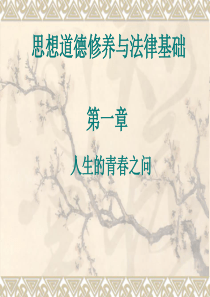 思想道德修养与法律基础

第一章

人生的青春之问